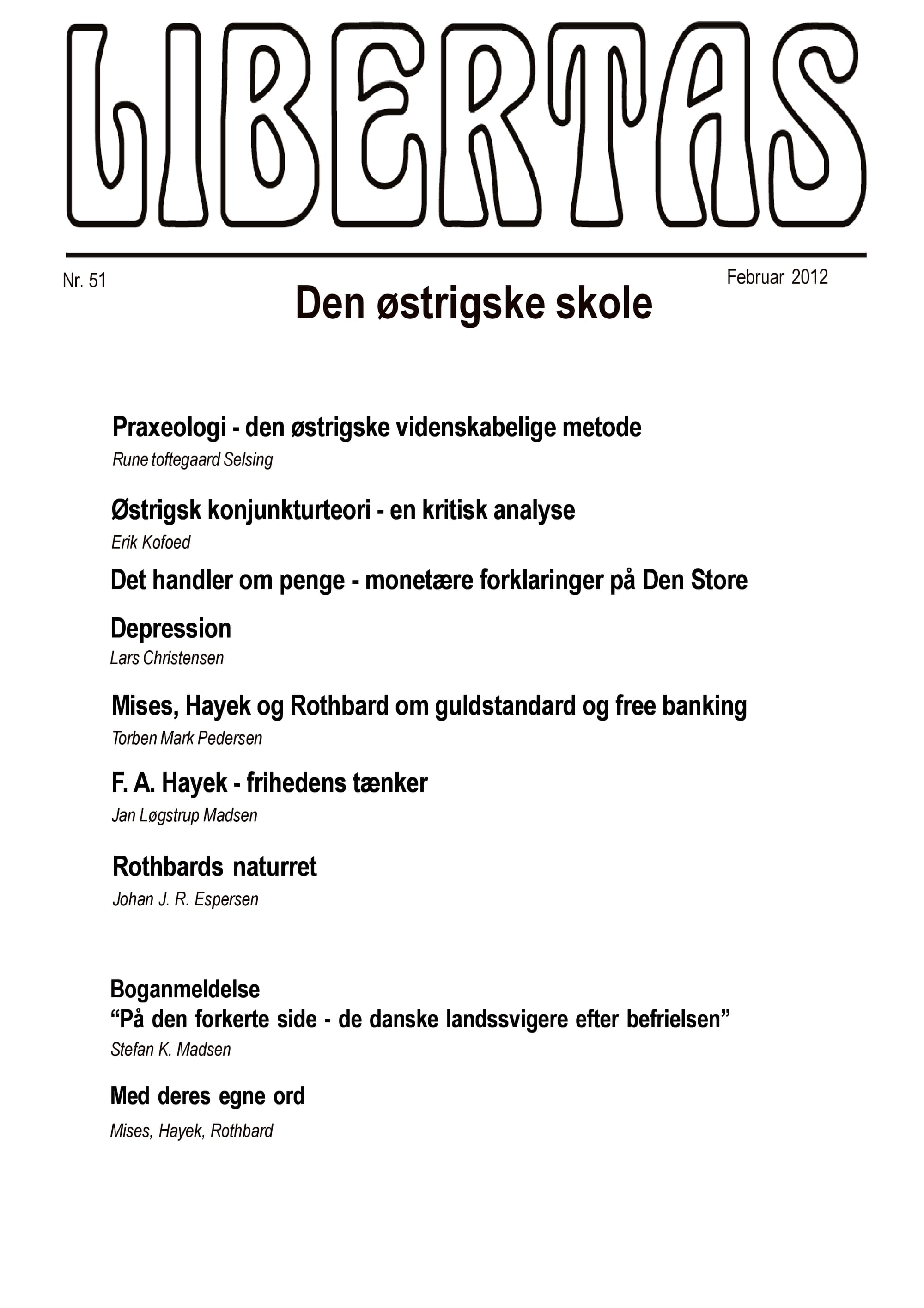 LIBERTAS

Nr. 51

Februar 2012

Den østrigske skole

Praxeologi - den østrigske videnskabelige metode

Rune toftegaard Selsing

Østrigsk konjunkturteori - en kritisk analyse

Erik Kofoed

Det handler om penge - monetære forklaringer på Den Store Depression

Lars Christensen

Mises, Hayek og Rothbard om guldstandard og free banking

Torben Mark Pedersen

F. A. Hayek - frihedens tænker

Jan Løgstrup Madsen

Rothbards naturret

Johan J. R. Espersen

Boganmeldelse
"På den forkerte side - de danske landssvigere efter befrielsen"

Stefan K. Madsen

Med deres egne ord

Mises, Hayek, Rothbard